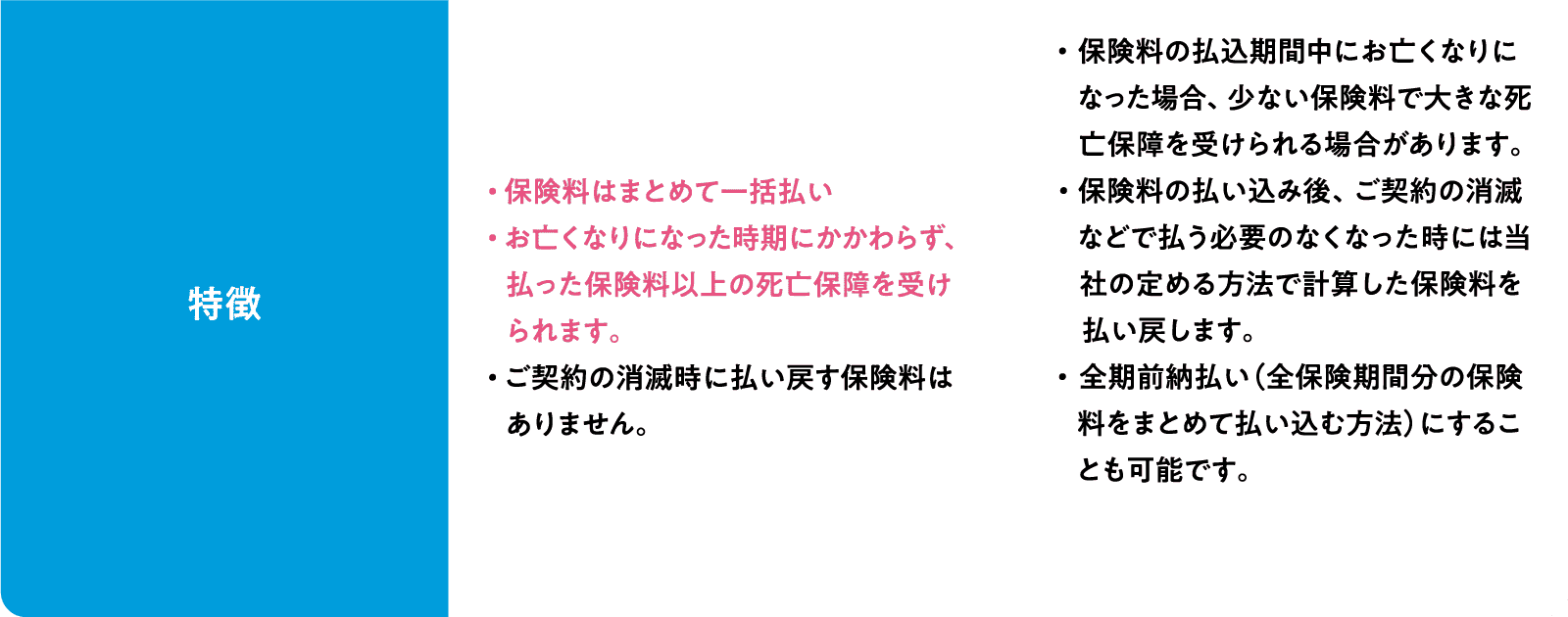 特徴

• 保険料はまとめて一括払い
• お亡くなりになった時期にかかわらず、払った保険料以上の死亡保障を受けられます。
• ご契約の消滅時に払い戻す保険料はありません。

• 保険料の払込期間中にお亡くなりになった場合、少ない保険料で大きな死亡保障を受けられる場合があります。
• 保険料の払い込み後、ご契約の消滅などで払う必要のなくなった時には当社の定める方法で計算した保険料を払い戻します。
• 全期前納払い（全保険期間分の保険料をまとめて払い込む方法）にすることも可能です。